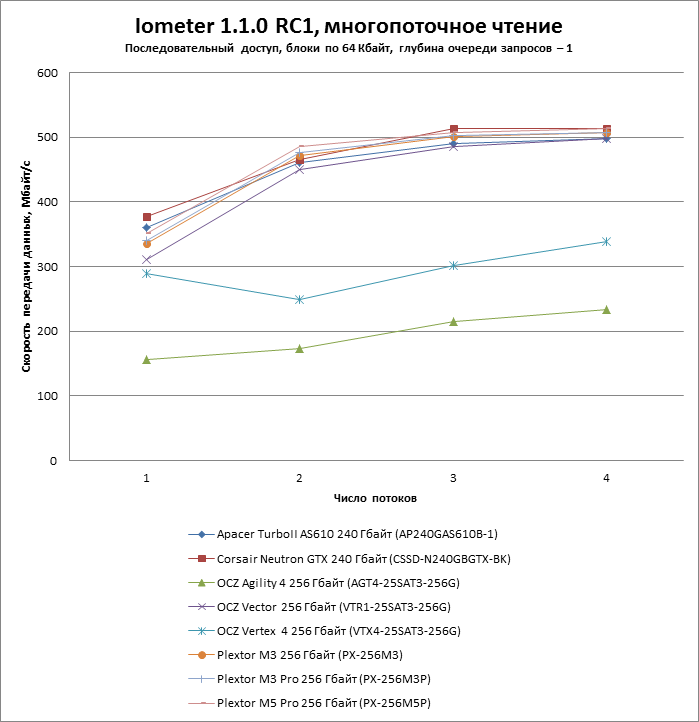 Iometer 1.1.0 RC1, многопоточное чтение
Последовательный доступ, блоки по 64 Кбайт, глубина очереди запросов – 1

Скорость передачи данных, Мбайт/с

600
500
400
300
200
100
0

1
2
3
4

Число потоков

Apacer TurboII AS610 240 Гбайт (AP240GAS610B-1)
Corsair Neutron GTX 240 Гбайт (CSSD-N240GBGTX-BK)
OCZ Agility 4 256 Гбайт (AGT4-25SAT3-256G)
OCZ Vector 256 Гбайт (VTR1-25SAT3-256G)
OCZ Vertex 4 256 Гбайт (VTX4-25SAT3-256G)
Plextor M3 256 Гбайт (PX-256M3)
Plextor M3 Pro 256 Гбайт (PX-256M3P)
Plextor M5 Pro 256 Гбайт (PX-256M5P)